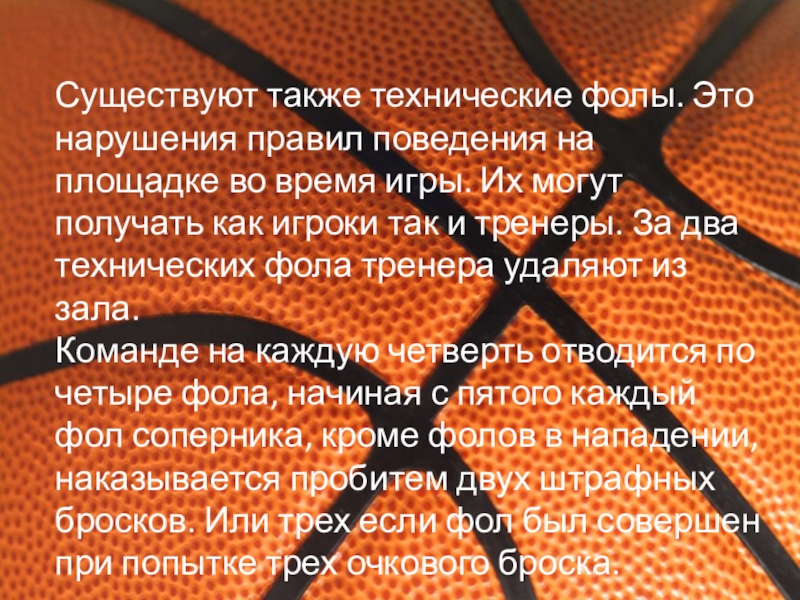 Существуют также технические фолы. Это нарушения правил поведения на площадке во время игры. Их могут получать как игроки так и тренеры. За два технических фола тренера удаляют из зала.
Команде на каждую четверть отводится по четыре фола, начиная с пятого каждый фол соперника, кроме фолов в нападении, наказывается пробитем двух штрафных бросков. Или трех если фол был совершен при попытке трех очкового броска.